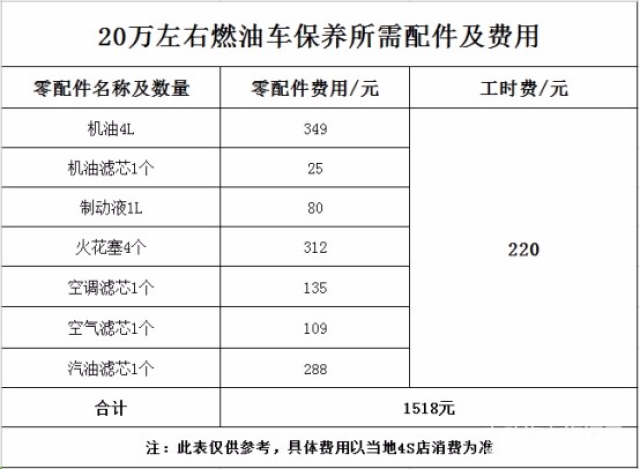 20万左右燃油车保养所需配件及费用

| 零配件名称及数量 | 零配件费用/元 | 工时费/元 |
|---|---|---|
| 机油4L | 349 | 220 |
| 机油滤芯1个 | 25 | |
| 制动液1L | 80 | |
| 火花塞4个 | 312 | |
| 空调滤芯1个 | 135 | |
| 空气滤芯1个 | 109 | |
| 汽油滤芯1个 | 288 | |
| 合计 | 1518元 | |

注：此表仅供参考，具体费用以当地4S店消费为准